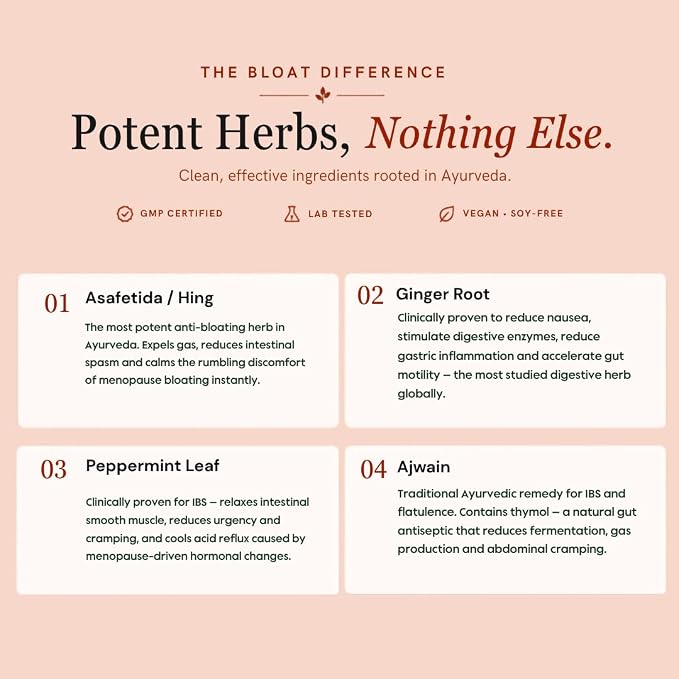 THE BLOAT DIFFERENCE

Potent Herbs, Nothing Else.

Clean, effective ingredients rooted in Ayurveda.

GMP CERTIFIED

LAB TESTED

VEGAN • SOY-FREE

01 Asafetida / Hing

The most potent anti-bloating herb in Ayurveda. Expels gas, reduces intestinal spasm and calms the rumbling discomfort of menopause bloating instantly.

02 Ginger Root

Clinically proven to reduce nausea, stimulate digestive enzymes, reduce gastric inflammation and accelerate gut motility – the most studied digestive herb globally.

03 Peppermint Leaf

Clinically proven for IBS – relaxes intestinal smooth muscle, reduces urgency and cramping, and cools acid reflux caused by menopause-driven hormonal changes.

04 Ajwain

Traditional Ayurvedic remedy for IBS and flatulence. Contains thymol – a natural gut antiseptic that reduces fermentation, gas production and abdominal cramping.